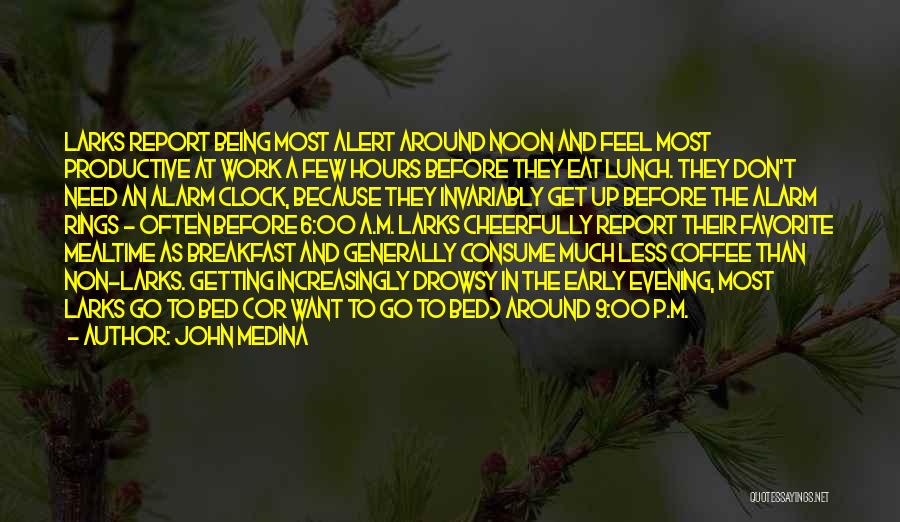 LARKS REPORT BEING MOST ALERT AROUND NOON AND FEEL MOST PRODUCTIVE AT WORK A FEW HOURS BEFORE THEY EAT LUNCH. THEY DON'T NEED AN ALARM CLOCK, BECAUSE THEY INVARIABLY GET UP BEFORE THE ALARM RINGS - OFTEN BEFORE 6:00 A.M. LARKS CHEERFULLY REPORT THEIR FAVORITE MEALTIME AS BREAKFAST AND GENERALLY CONSUME MUCH LESS COFFEE THAN NON-LARKS. GETTING INCREASINGLY DROWSY IN THE EARLY EVENING, MOST LARKS GO TO BED (OR WANT TO GO TO BED) AROUND 9:00 P.M.

- AUTHOR: JOHN MEDINA

QUOTESSAYINGS.NET